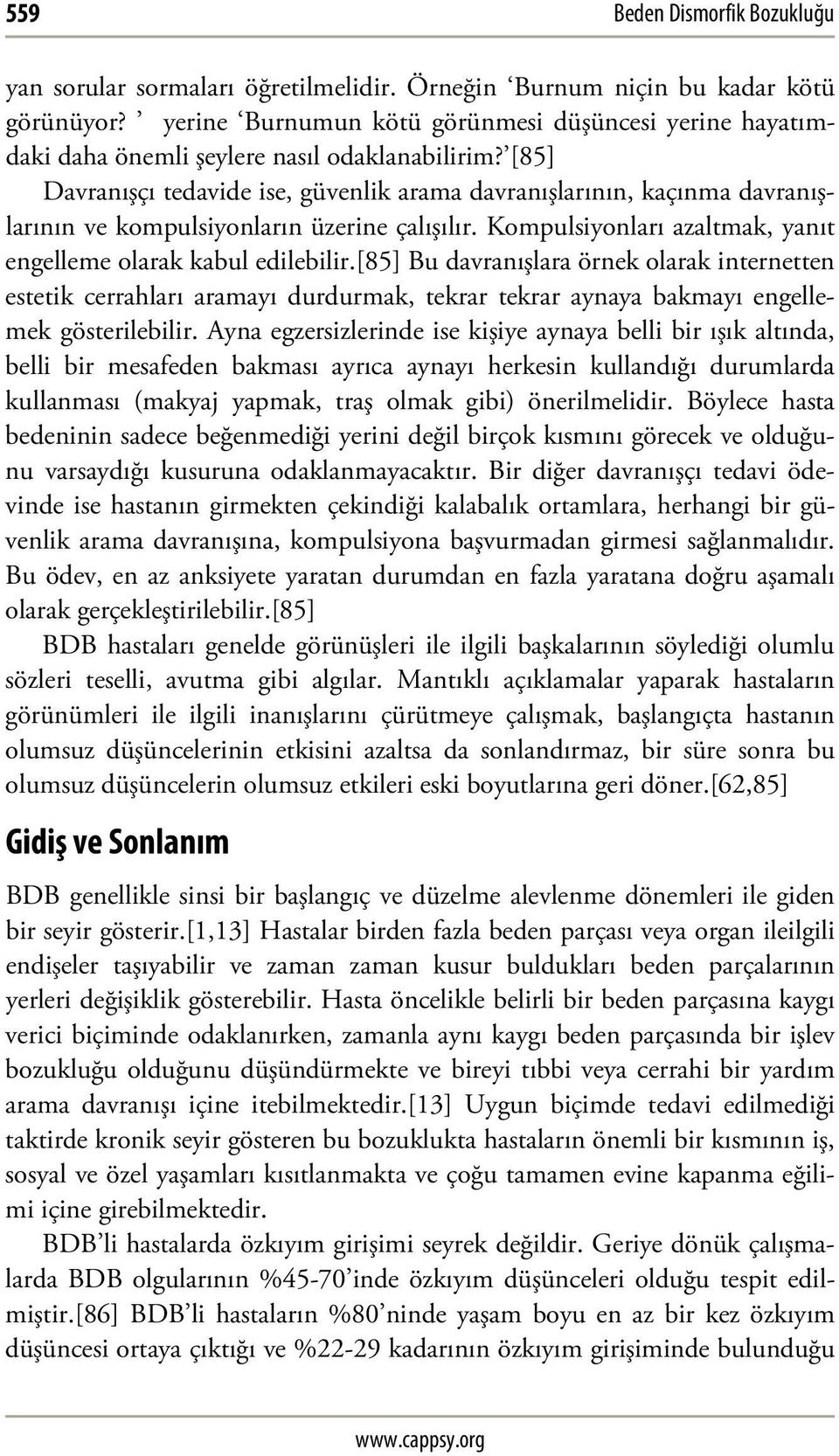 559 Beden Dismorfik Bozukluğu

yan sorular sormaları öğretilmelidir. Örneğin ‘Burnum niçin bu kadar kötü görünüyor? ’ yerine ‘Burnumun kötü görünmesi düşüncesi yerine hayatımdaki daha önemli şeylere nasıl odaklanabilirim?’[85]

Davranışçı tedavide ise, güvenlik arama davranışlarının, kaçınma davranışlarının ve kompulsiyonların üzerine çalışılır. Kompulsiyonları azaltmak, yanıt engelleme olarak kabul edilebilir.[85] Bu davranışlara örnek olarak internetten estetik cerrahları aramayı durdurmak, tekrar tekrar aynaya bakmayı engellemek gösterilebilir. Ayna egzersizlerinde ise kişiye aynaya belli bir ışık altında, belli bir mesafeden bakması ayrıca aynayı herkesin kullandığı durumlarda kullanması (makyaj yapmak, traş olmak gibi) önerilmelidir. Böylece hasta bedeninin sadece beğenmediği yerini değil birçok kısmını görecek ve olduğunu varsaydığı kusuruna odaklanmayacaktır. Bir diğer davranışçı tedavi ödevinde ise hastanın girmekten çekindiği kalabalık ortamlara, herhangi bir güvenlik arama davranışına, kompulsiyona başvurmadan girmesi sağlanmalıdır. Bu ödev, en az anksiyete yaratan durumdan en fazla yaratana doğru aşamalı olarak gerçekleştirilebilir.[85]

BDB hastaları genelde görünüşleri ile ilgili başkalarının söylediği olumlu sözleri teselli, avutma gibi algılar. Mantıklı açıklamalar yaparak hastaların görünümleri ile ilgili inanışlarını çürütmeye çalışmak, başlangıçta hastanın olumsuz düşüncelerinin etkisini azaltsa da sonlandırmaz, bir süre sonra bu olumsuz düşüncelerin olumsuz etkileri eski boyutlarına geri döner.[62,85]

Gidiş ve Sonlanım

BDB genellikle sinsi bir başlangıç ve düzelme alevlenme dönemleri ile giden bir seyir gösterir.[1,13] Hastalar birden fazla beden parçası veya organ ileilgili endişeler taşıyabilir ve zaman zaman kusur buldukları beden parçalarının yerleri değişiklik gösterebilir. Hasta öncelikle belirli bir beden parçasına kaygı verici biçiminde odaklanırken, zamanla aynı kaygı beden parçasında bir işlev bozukluğu olduğunu düşündürmekte ve bireyi tıbbi veya cerrahi bir yardım arama davranışı içine itebilmektedir.[13] Uygun biçimde tedavi edilmediği taktirde kronik seyir gösteren bu bozuklukta hastaların önemli bir kısmının iş, sosyal ve özel yaşamları kısıtlanmakta ve çoğu tamamen evine kapanma eğilimi içine girebilmektedir.

BDB’li hastalarda özkıyım girişimi seyrek değildir. Geriye dönük çalışmalarda BDB olgularının %45-70’inde özkıyım düşünceleri olduğu tespit edilmiştir.[86] BDB’li hastaların %80’ninde yaşam boyu en az bir kez özkıyım düşüncesi ortaya çıktığı ve %22-29 kadarının özkıyım girişiminde bulunduğu

www.cappsy.org